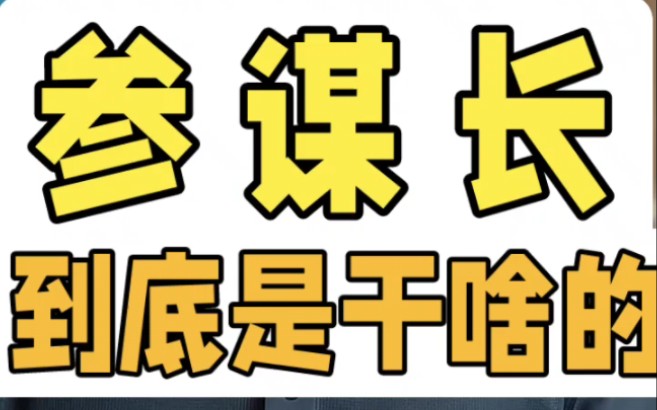 参谋长
到底是干啥的